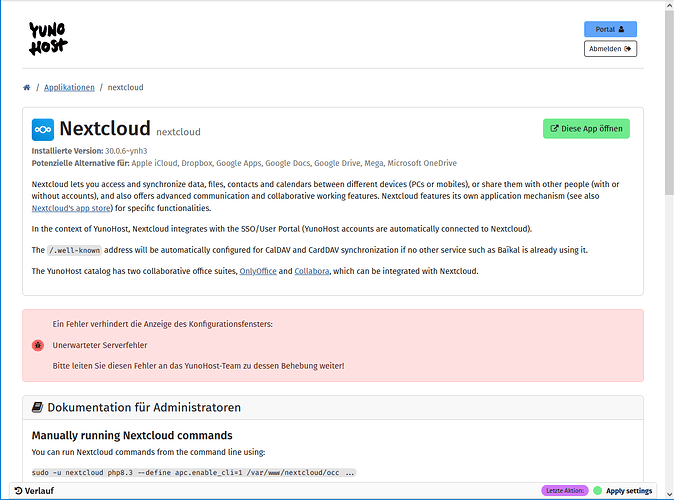 YUNO HOST

Portal

Abmelden

/ Applikationen / nextcloud

Nextcloud nextcloud

Diese App öffnen

Installierte Version: 30.0.6~ynh3
Potenzielle Alternative für: Apple iCloud, Dropbox, Google Apps, Google Docs, Google Drive, Mega, Microsoft OneDrive

Nextcloud lets you access and synchronize data, files, contacts and calendars between different devices (PCs or mobiles), or share them with other people (with or without accounts), and also offers advanced communication and collaborative working features. Nextcloud features its own application mechanism (see also Nextcloud's app store) for specific functionalities.

In the context of YunoHost, Nextcloud integrates with the SSO/User Portal (YunoHost accounts are automatically connected to Nextcloud).

The /.well-known address will be automatically configured for CalDAV and CardDAV synchronization if no other service such as Baïkal is already using it.

The YunoHost catalog has two collaborative office suites, OnlyOffice and Collabora, which can be integrated with Nextcloud.

Ein Fehler verhindert die Anzeige des Konfigurationsfensters:

Unerwarteter Serverfehler

Bitte leiten Sie diesen Fehler an das YunoHost-Team zu dessen Behebung weiter!

Dokumentation für Administratoren

Manually running Nextcloud commands

You can run Nextcloud commands from the command line using:

sudo -u nextcloud php8.3 --define apc.enable_cli=1 /var/www/nextcloud/occ ...

Verlauf

Letzte Aktion: Apply settings